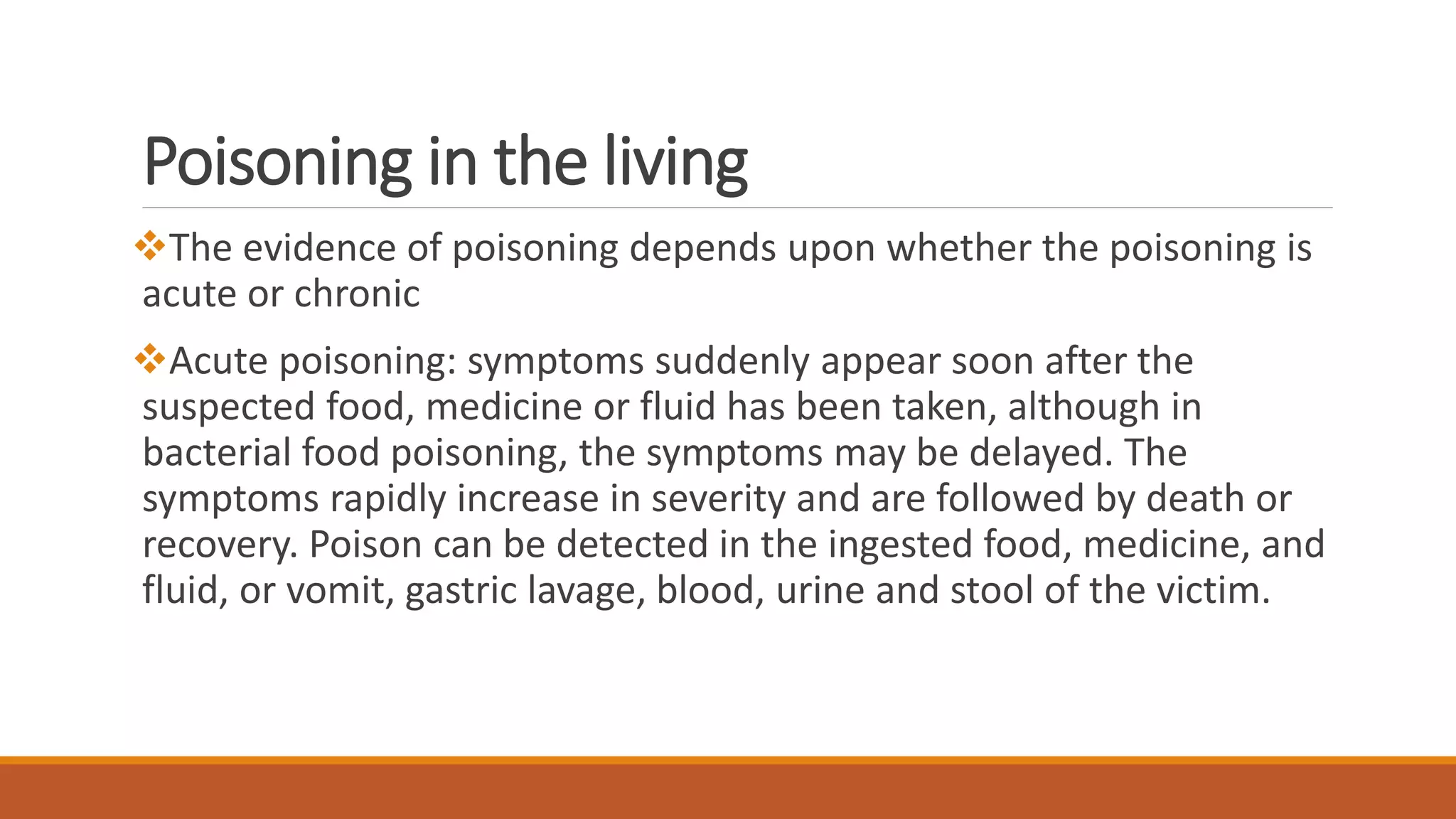 Poisoning in the living

❖The evidence of poisoning depends upon whether the poisoning is acute or chronic

❖Acute poisoning: symptoms suddenly appear soon after the suspected food, medicine or fluid has been taken, although in bacterial food poisoning, the symptoms may be delayed. The symptoms rapidly increase in severity and are followed by death or recovery. Poison can be detected in the ingested food, medicine, and fluid, or vomit, gastric lavage, blood, urine and stool of the victim.